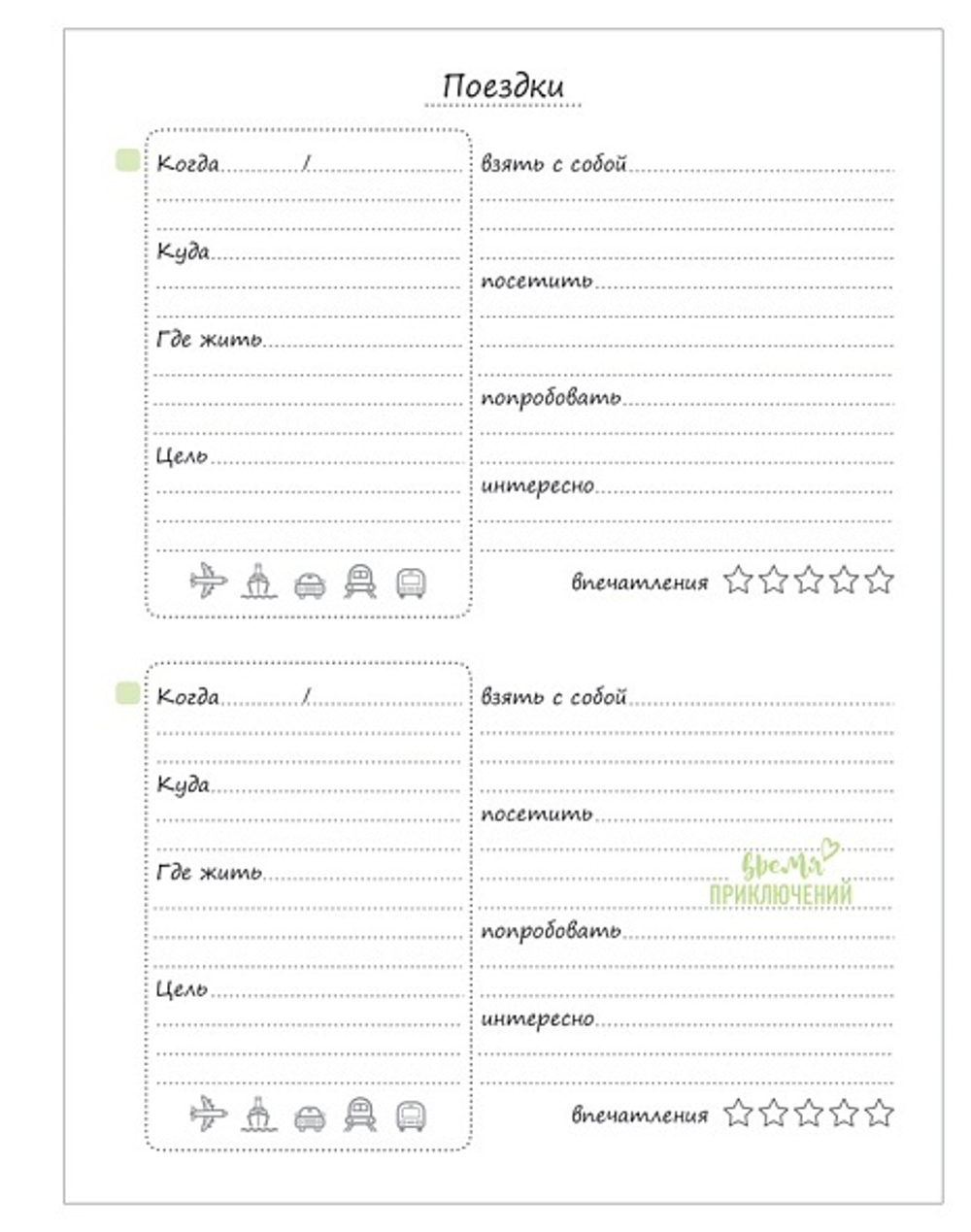 Поездки

Когда /

Куда

Где жить

Цель

взять с собой

посетить

попробовать

интересно

впечатления

Когда /

Куда

Где жить

Цель

взять с собой

посетить

время
ПРИКЛЮЧЕНИЙ

попробовать

интересно

впечатления